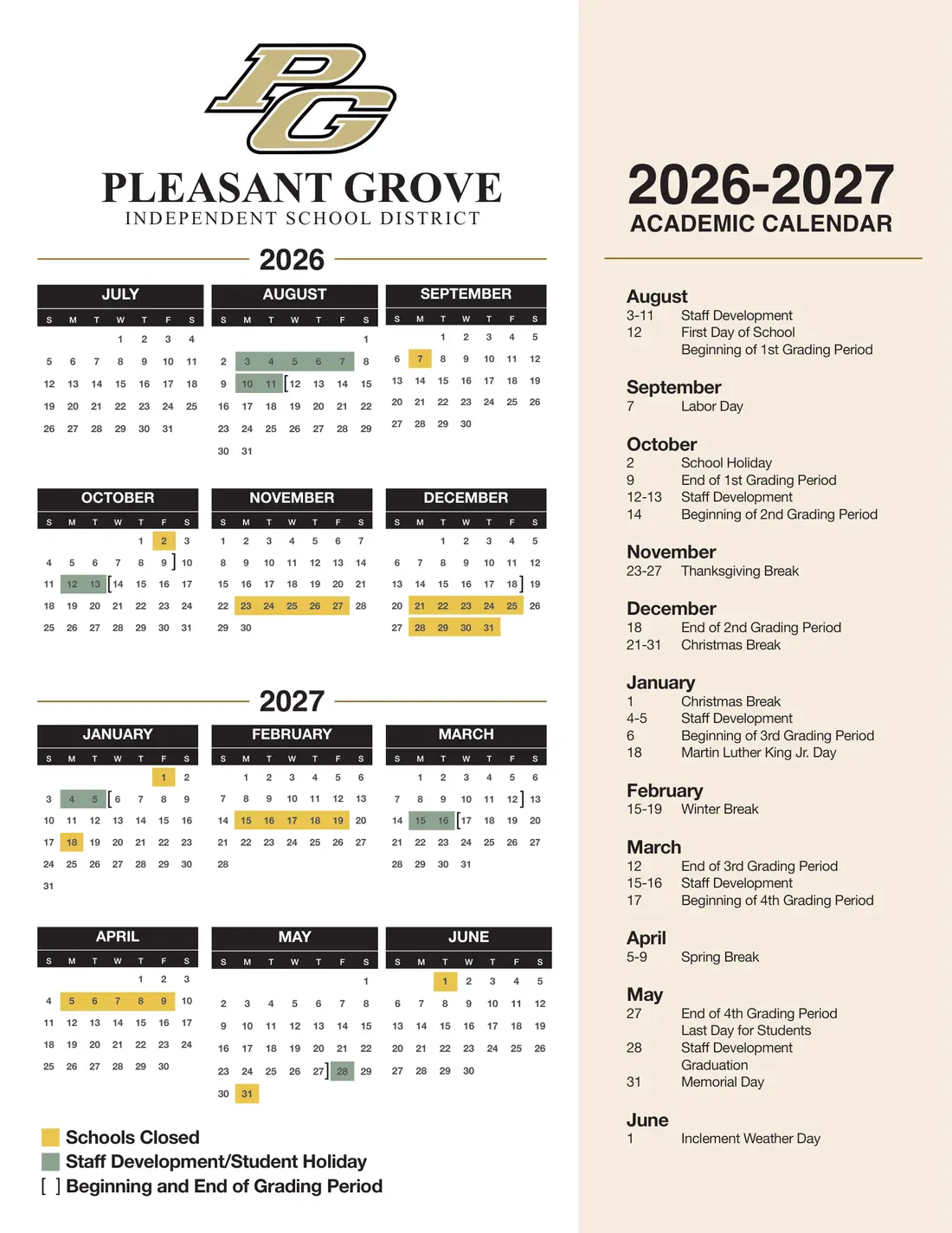 PG

PLEASANT GROVE
INDEPENDENT SCHOOL DISTRICT

2026

JULY
| S | M | T | W | T | F | S |
|---|---|---|---|---|---|---|
| | | | 1 | 2 | 3 | 4 |
| 5 | 6 | 7 | 8 | 9 | 10 | 11 |
| 12 | 13 | 14 | 15 | 16 | 17 | 18 |
| 19 | 20 | 21 | 22 | 23 | 24 | 25 |
| 26 | 27 | 28 | 29 | 30 | 31 | |

AUGUST
| S | M | T | W | T | F | S |
|---|---|---|---|---|---|---|
| | | | | | | 1 |
| 2 | 3 | 4 | 5 | 6 | 7 | 8 |
| 9 | 10 | 11 | [12 | 13 | 14 | 15 |
| 16 | 17 | 18 | 19 | 20 | 21 | 22 |
| 23 | 24 | 25 | 26 | 27 | 28 | 29 |
| 30 | 31 | | | | | |

SEPTEMBER
| S | M | T | W | T | F | S |
|---|---|---|---|---|---|---|
| | | 1 | 2 | 3 | 4 | 5 |
| 6 | 7 | 8 | 9 | 10 | 11 | 12 |
| 13 | 14 | 15 | 16 | 17 | 18 | 19 |
| 20 | 21 | 22 | 23 | 24 | 25 | 26 |
| 27 | 28 | 29 | 30 | | | |

OCTOBER
| S | M | T | W | T | F | S |
|---|---|---|---|---|---|---|
| | | | | 1 | 2 | 3 |
| 4 | 5 | 6 | 7 | 8 | 9] | 10 |
| 11 | 12 | 13 | [14 | 15 | 16 | 17 |
| 18 | 19 | 20 | 21 | 22 | 23 | 24 |
| 25 | 26 | 27 | 28 | 29 | 30 | 31 |

NOVEMBER
| S | M | T | W | T | F | S |
|---|---|---|---|---|---|---|
| 1 | 2 | 3 | 4 | 5 | 6 | 7 |
| 8 | 9 | 10 | 11 | 12 | 13 | 14 |
| 15 | 16 | 17 | 18 | 19 | 20 | 21 |
| 22 | 23 | 24 | 25 | 26 | 27 | 28 |
| 29 | 30 | | | | | |

DECEMBER
| S | M | T | W | T | F | S |
|---|---|---|---|---|---|---|
| | | 1 | 2 | 3 | 4 | 5 |
| 6 | 7 | 8 | 9 | 10 | 11 | 12 |
| 13 | 14 | 15 | 16 | 17 | 18] | 19 |
| 20 | 21 | 22 | 23 | 24 | 25 | 26 |
| 27 | 28 | 29 | 30 | 31 | | |

2027

JANUARY
| S | M | T | W | T | F | S |
|---|---|---|---|---|---|---|
| | | | | | 1 | 2 |
| 3 | 4 | 5 | [6 | 7 | 8 | 9 |
| 10 | 11 | 12 | 13 | 14 | 15 | 16 |
| 17 | 18 | 19 | 20 | 21 | 22 | 23 |
| 24 | 25 | 26 | 27 | 28 | 29 | 30 |
| 31 | | | | | | |

FEBRUARY
| S | M | T | W | T | F | S |
|---|---|---|---|---|---|---|
| | 1 | 2 | 3 | 4 | 5 | 6 |
| 7 | 8 | 9 | 10 | 11 | 12 | 13 |
| 14 | 15 | 16 | 17 | 18 | 19 | 20 |
| 21 | 22 | 23 | 24 | 25 | 26 | 27 |
| 28 | | | | | | |

MARCH
| S | M | T | W | T | F | S |
|---|---|---|---|---|---|---|
| | 1 | 2 | 3 | 4 | 5 | 6 |
| 7 | 8 | 9 | 10 | 11 | 12] | 13 |
| 14 | 15 | 16 | [17 | 18 | 19 | 20 |
| 21 | 22 | 23 | 24 | 25 | 26 | 27 |
| 28 | 29 | 30 | 31 | | | |

APRIL
| S | M | T | W | T | F | S |
|---|---|---|---|---|---|---|
| | | | | 1 | 2 | 3 |
| 4 | 5 | 6 | 7 | 8 | 9 | 10 |
| 11 | 12 | 13 | 14 | 15 | 16 | 17 |
| 18 | 19 | 20 | 21 | 22 | 23 | 24 |
| 25 | 26 | 27 | 28 | 29 | 30 | |

MAY
| S | M | T | W | T | F | S |
|---|---|---|---|---|---|---|
| | | | | | | 1 |
| 2 | 3 | 4 | 5 | 6 | 7 | 8 |
| 9 | 10 | 11 | 12 | 13 | 14 | 15 |
| 16 | 17 | 18 | 19 | 20 | 21 | 22 |
| 23 | 24 | 25 | 26 | 27] | 28 | 29 |
| 30 | 31 | | | | | |

JUNE
| S | M | T | W | T | F | S |
|---|---|---|---|---|---|---|
| | | 1 | 2 | 3 | 4 | 5 |
| 6 | 7 | 8 | 9 | 10 | 11 | 12 |
| 13 | 14 | 15 | 16 | 17 | 18 | 19 |
| 20 | 21 | 22 | 23 | 24 | 25 | 26 |
| 27 | 28 | 29 | 30 | | | |

Schools Closed
Staff Development/Student Holiday
[ ] Beginning and End of Grading Period

2026-2027
ACADEMIC CALENDAR

August
3-11 Staff Development
12 First Day of School
Beginning of 1st Grading Period

September
7 Labor Day

October
2 School Holiday
9 End of 1st Grading Period
12-13 Staff Development
14 Beginning of 2nd Grading Period

November
23-27 Thanksgiving Break

December
18 End of 2nd Grading Period
21-31 Christmas Break

January
1 Christmas Break
4-5 Staff Development
6 Beginning of 3rd Grading Period
18 Martin Luther King Jr. Day

February
15-19 Winter Break

March
12 End of 3rd Grading Period
15-16 Staff Development
17 Beginning of 4th Grading Period

April
5-9 Spring Break

May
27 End of 4th Grading Period
Last Day for Students
28 Staff Development
Graduation
31 Memorial Day

June
1 Inclement Weather Day